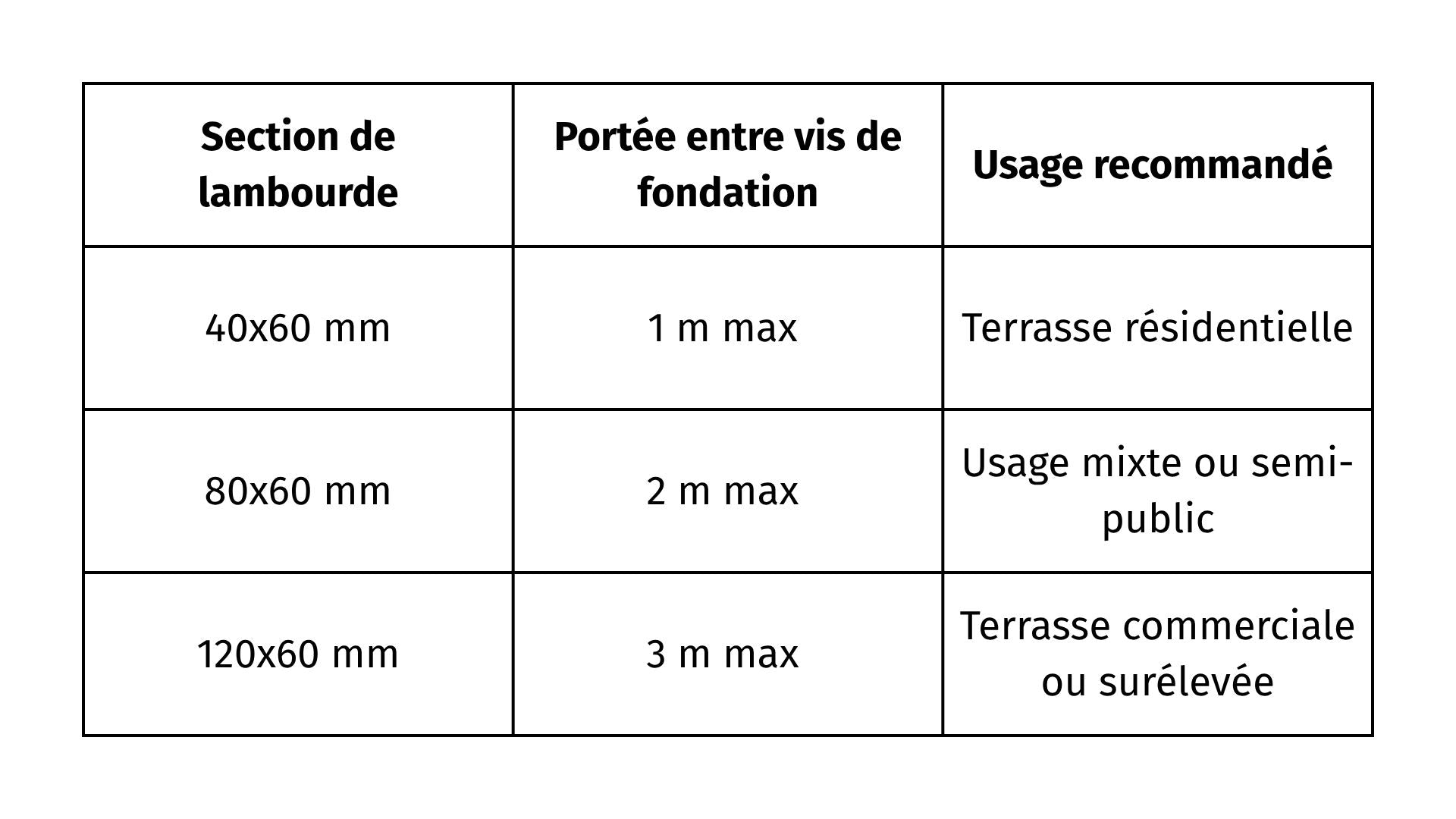 | Section de lambourde | Portée entre vis de fondation | Usage recommandé |
|---|---|---|
| 40x60 mm | 1 m max | Terrasse résidentielle |
| 80x60 mm | 2 m max | Usage mixte ou semi-public |
| 120x60 mm | 3 m max | Terrasse commerciale ou surélevée |